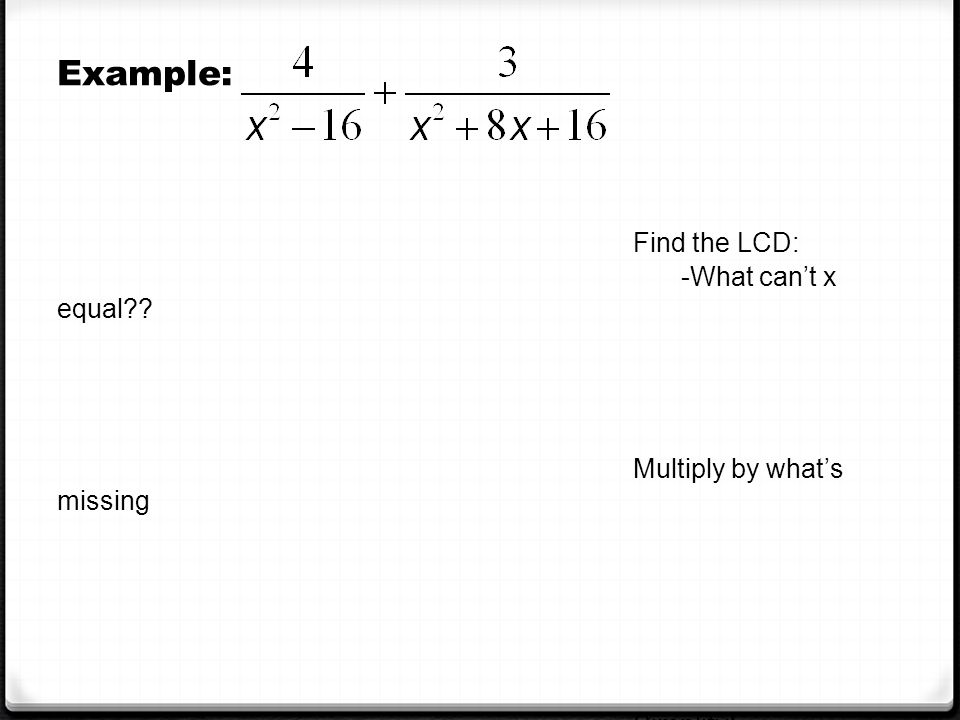 Example: $\frac{4}{x^2-16}+\frac{3}{x^2+8x+16}$

Find the LCD:
-What can't x equal??

Multiply by what's missing